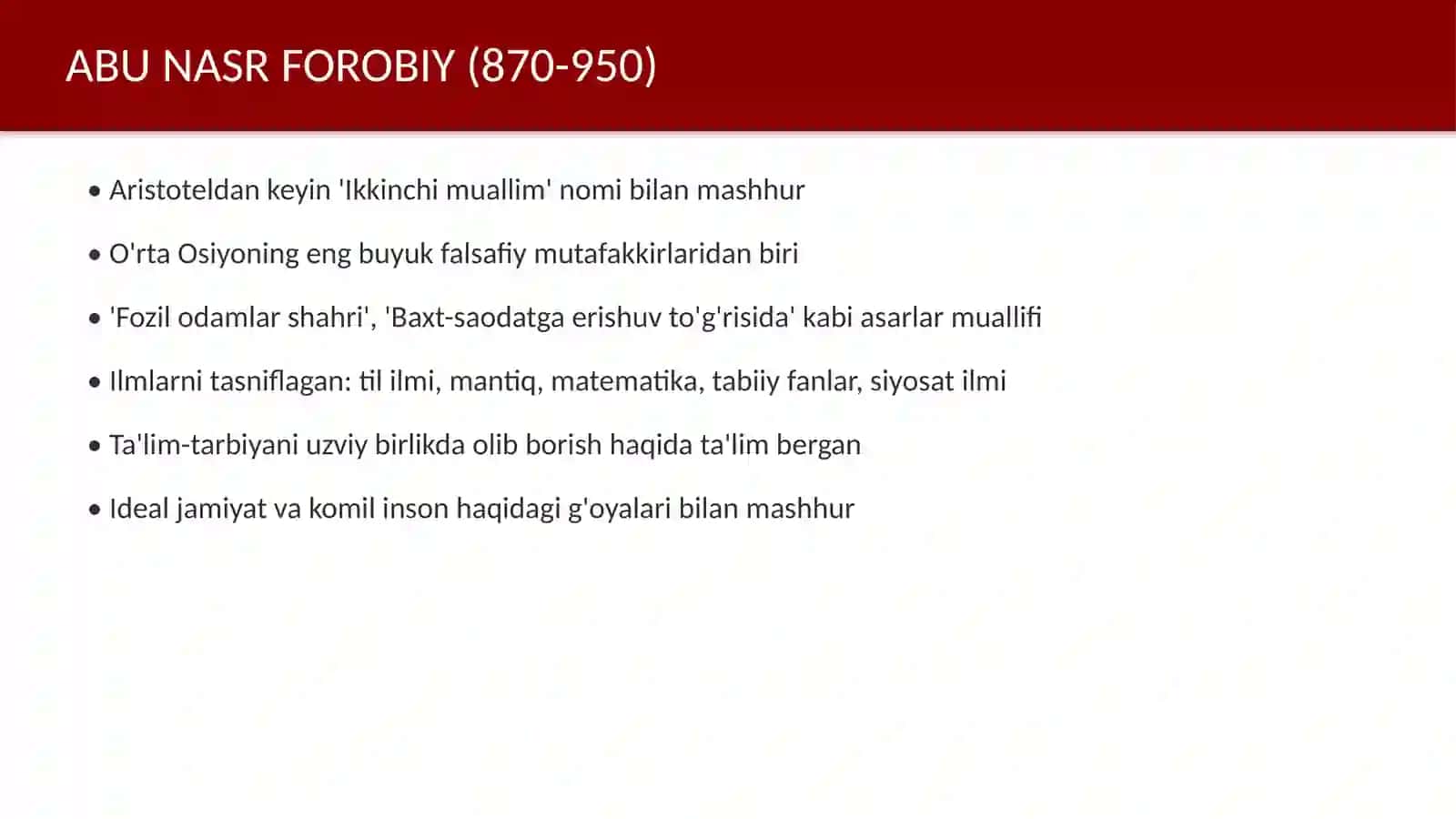 ABU NASR FOROBIY (870-950)

• Aristoteldan keyin 'Ikkinchi muallim' nomi bilan mashhur

• O'rta Osiyoning eng buyuk falsafiy mutafakkirlaridan biri

• 'Fozil odamlar shahri', 'Baxt-saodatga erishuv to'g'risida' kabi asarlar muallifi

• Ilmlarni tasniflagan: til ilmi, mantiq, matematika, tabiiy fanlar, siyosat ilmi

• Ta'lim-tarbiyani uzviy birlikda olib borish haqida ta'lim bergan

• Ideal jamiyat va komil inson haqidagi g'oyalari bilan mashhur